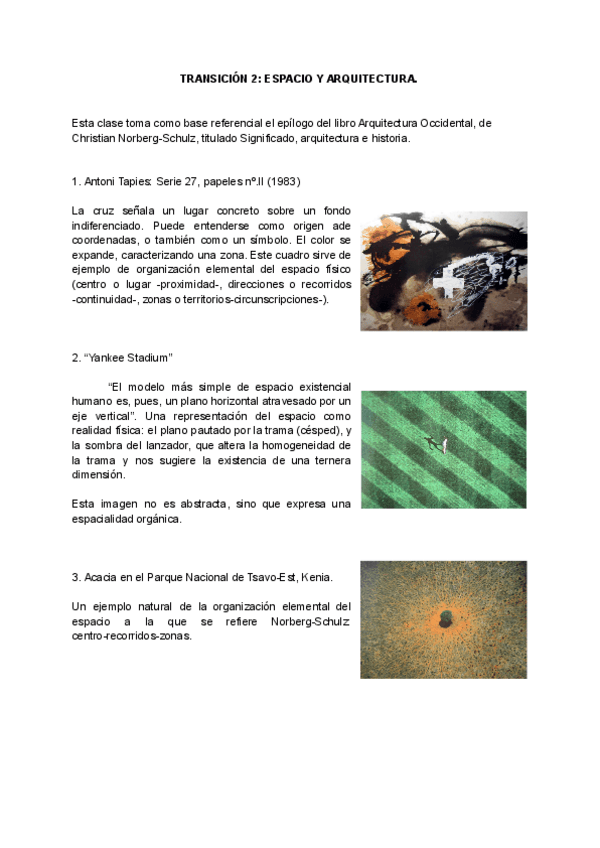 TRANSICIÓN 2: ESPACIO Y ARQUITECTURA.

Esta clase toma como base referencial el epílogo del libro Arquitectura Occidental, de Christian Norberg-Schulz, titulado Significado, arquitectura e historia.

1. Antoni Tapies: Serie 27, papeles nº.II (1983)

La cruz señala un lugar concreto sobre un fondo indiferenciado. Puede entenderse como origen ade coordenadas, o también como un símbolo. El color se expande, caracterizando una zona. Este cuadro sirve de ejemplo de organización elemental del espacio físico (centro o lugar -proximidad-, direcciones o recorridos -continuidad-, zonas o territorios-circunscripciones-).

2. "Yankee Stadium"

"El modelo más simple de espacio existencial humano es, pues, un plano horizontal atravesado por un eje vertical". Una representación del espacio como realidad física: el plano pautado por la trama (césped), y la sombra del lanzador, que altera la homogeneidad de la trama y nos sugiere la existencia de una ternera dimensión.

Esta imagen no es abstracta, sino que expresa una espacialidad orgánica.

3. Acacia en el Parque Nacional de Tsavo-Est, Kenia.

Un ejemplo natural de la organización elemental del espacio a la que se refiere Norberg-Schulz centro-recorridos-zonas.